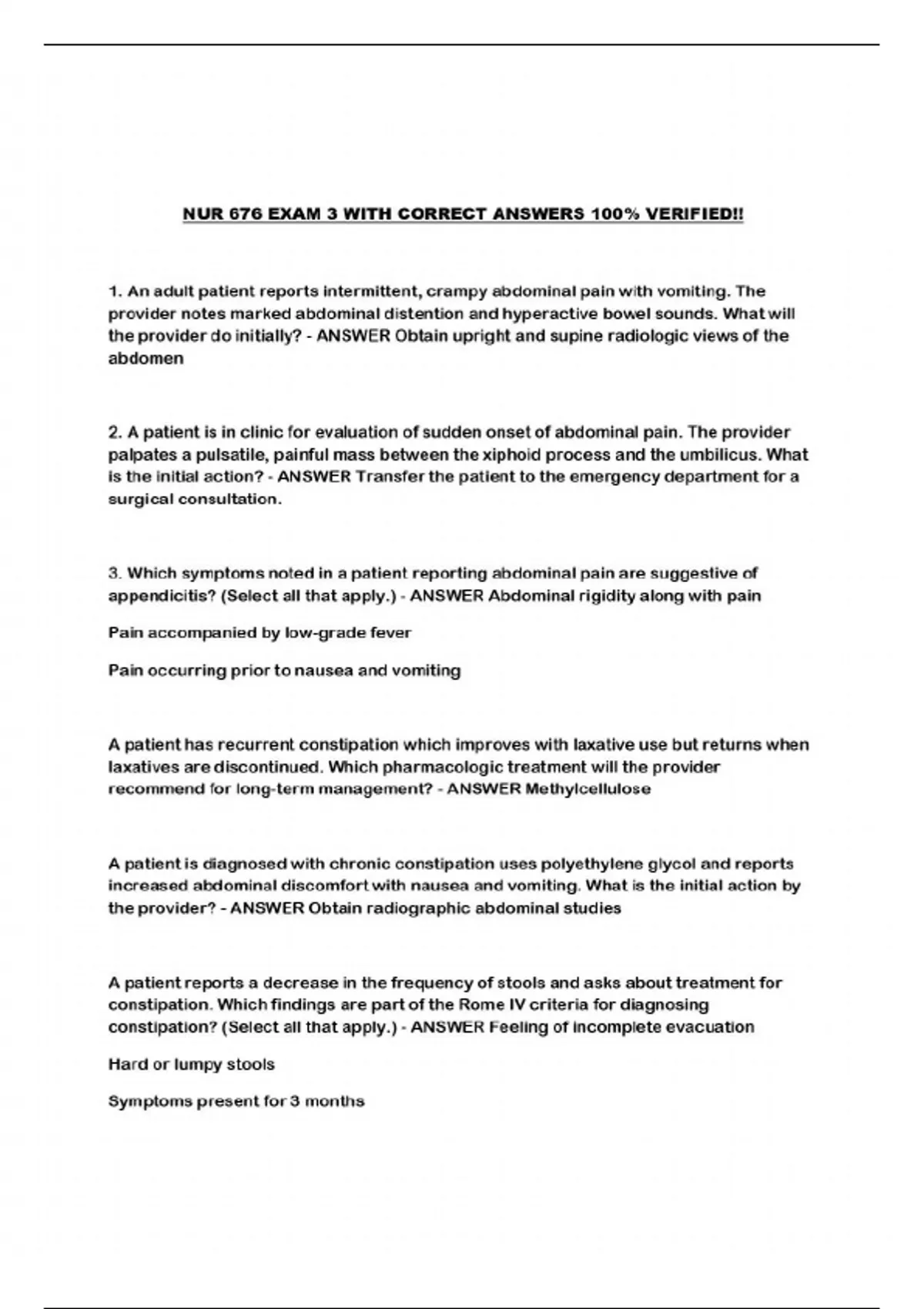 NUR 676 EXAM 3 WITH CORRECT ANSWERS 100% VERIFIED!!

1. An adult patient reports intermittent, crampy abdominal pain with vomiting. The provider notes marked abdominal distention and hyperactive bowel sounds. What will the provider do initially? - ANSWER Obtain upright and supine radiologic views of the abdomen

2. A patient is in clinic for evaluation of sudden onset of abdominal pain. The provider palpates a pulsatile, painful mass between the xiphoid process and the umbilicus. What is the initial action? - ANSWER Transfer the patient to the emergency department for a surgical consultation.

3. Which symptoms noted in a patient reporting abdominal pain are suggestive of appendicitis? (Select all that apply.) - ANSWER Abdominal rigidity along with pain

Pain accompanied by low-grade fever

Pain occurring prior to nausea and vomiting

A patient has recurrent constipation which improves with laxative use but returns when laxatives are discontinued. Which pharmacologic treatment will the provider recommend for long-term management? - ANSWER Methylcellulose

A patient is diagnosed with chronic constipation uses polyethylene glycol and reports increased abdominal discomfort with nausea and vomiting. What is the initial action by the provider? - ANSWER Obtain radiographic abdominal studies

A patient reports a decrease in the frequency of stools and asks about treatment for constipation. Which findings are part of the Rome IV criteria for diagnosing constipation? (Select all that apply.) - ANSWER Feeling of incomplete evacuation

Hard or lumpy stools

Symptoms present for 3 months